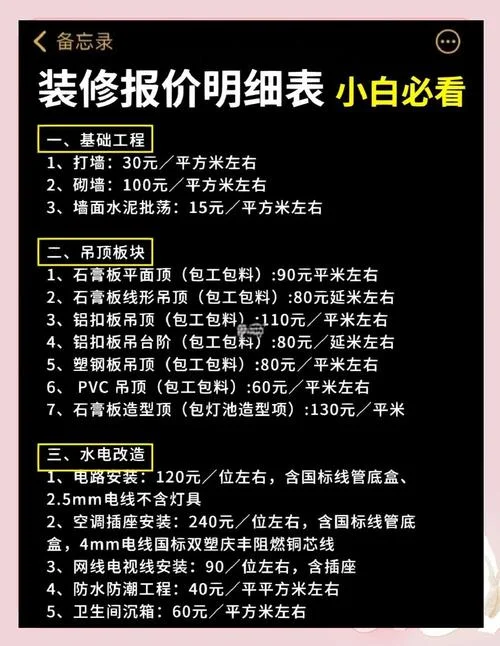 备忘录

装修报价明细表 小白必看

一、基础工程
1、打墙：30元／平方米左右
2、砌墙：100元／平方米左右
3、墙面水泥批荡：15元／平方米左右

二、吊顶板块
1、石膏板平面顶（包工包料）:90元平米左右
2、石膏板线形吊顶（包工包料）:80元延米左右
3、铝扣板吊顶（包工包料）:110元／平米左右
4、铝扣板吊台阶（包工包料）:80元／延米左右
5、塑钢板吊顶（包工包料）:80元／平米左右
6、PVC吊顶（包工包料）:60元／平米左右
7、石膏板造型顶（包灯池造型项）:130元／平米

三、水电改造
1、电路安装：120元／位左右，含国标线管底盒、2.5mm电线不含灯具
2、空调插座安装：240元／位左右，含国标线管底盒，4mm电线国标双塑庆丰阻燃铜芯线
3、网线电视线安装：90／位左右，含插座
4、防水防潮工程：40元／平平方米左右
5、卫生间沉箱：60元／平方米左右